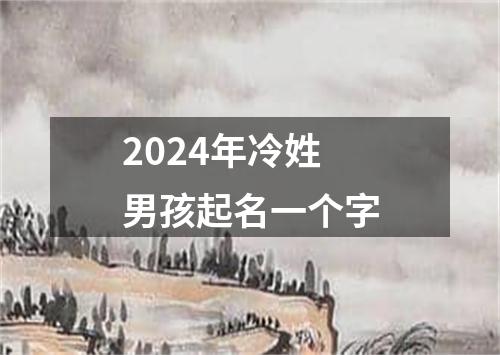 2024年冷姓
男孩起名一个字